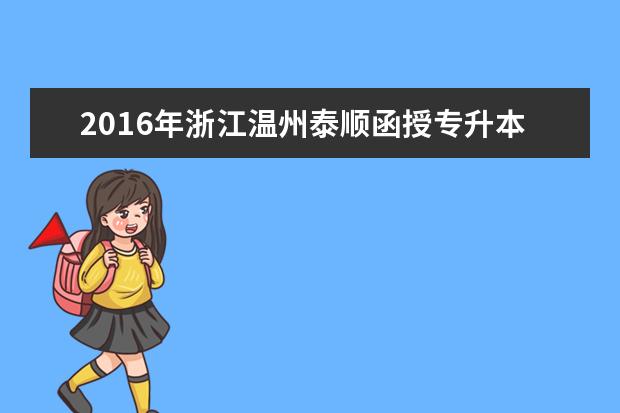 2016年浙江温州泰顺函授专升本